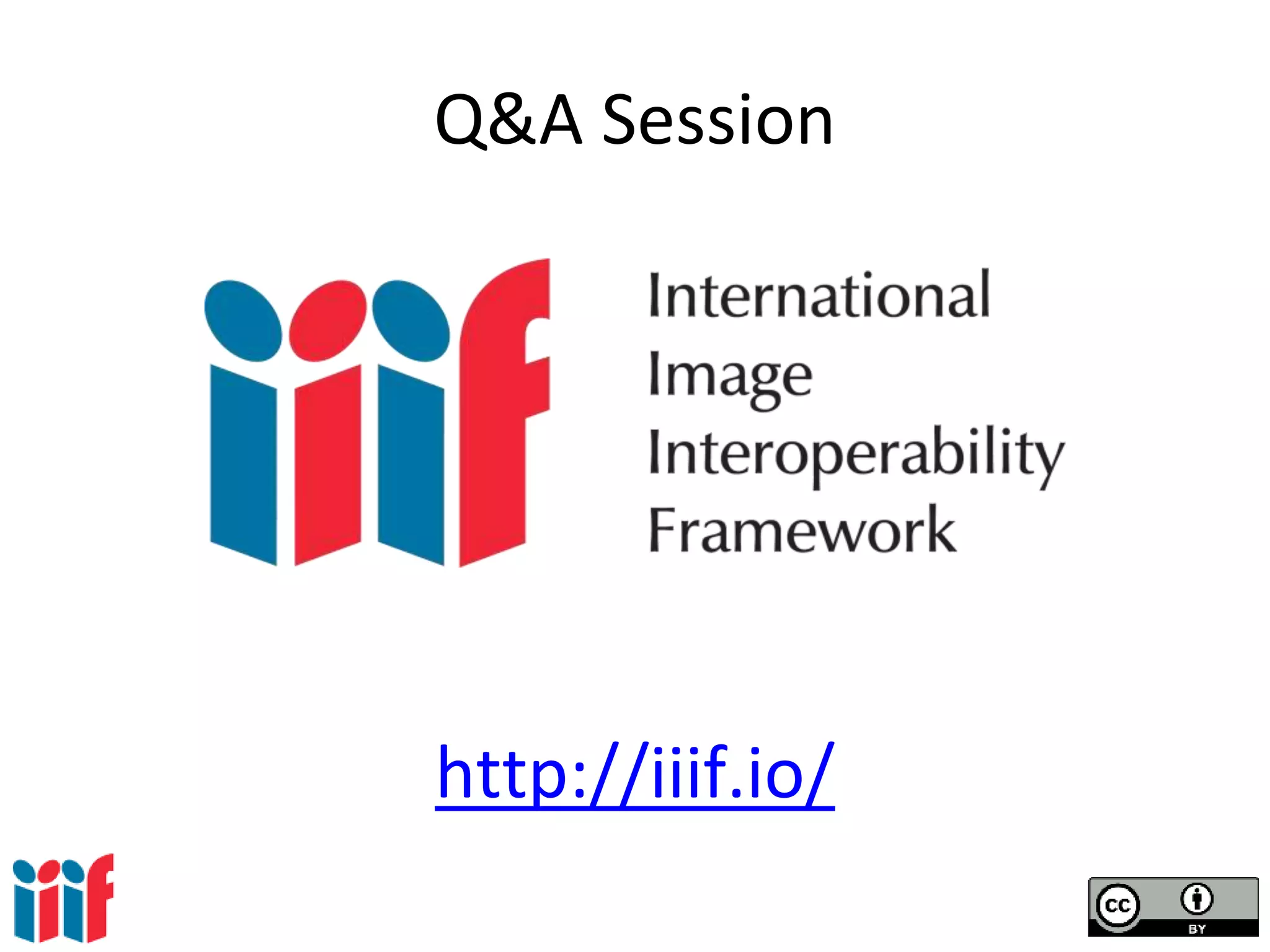 Q&A Session

iiif

International Image Interoperability Framework

http://iiif.io/

iiif

cc BY